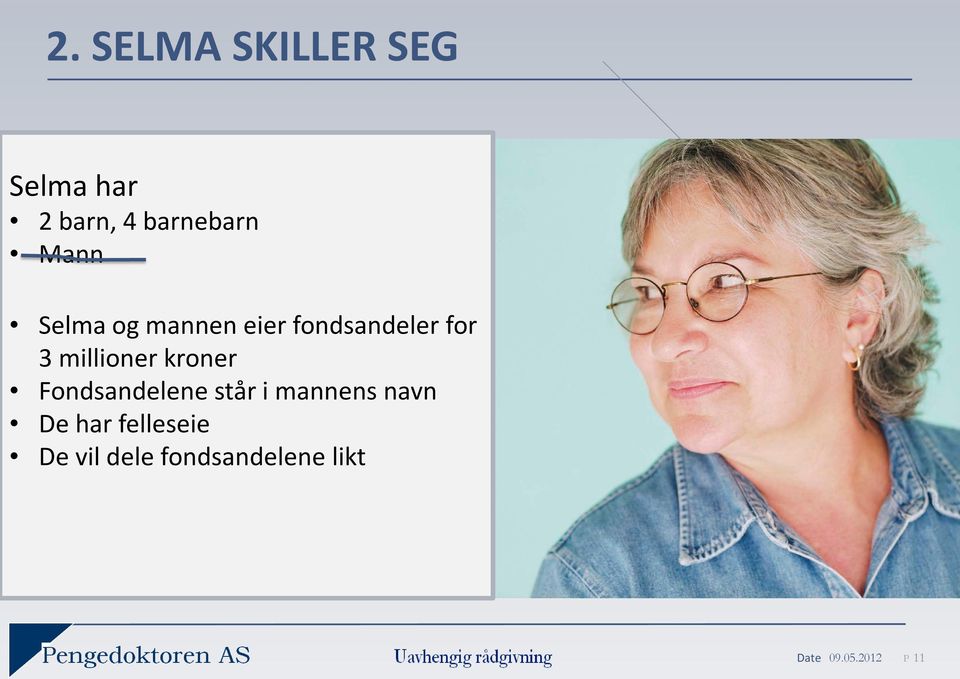 2. SELMA SKILLER SEG

Selma har
• 2 barn, 4 barnebarn
• Mann

• Selma og mannen eier fondsandeler for 3 millioner kroner
• Fondsandelene står i mannens navn
• De har felleseie
• De vil dele fondsandelene likt

Pengedoktoren AS Uavhengig rådgivning Date 09.05.2012 P 11